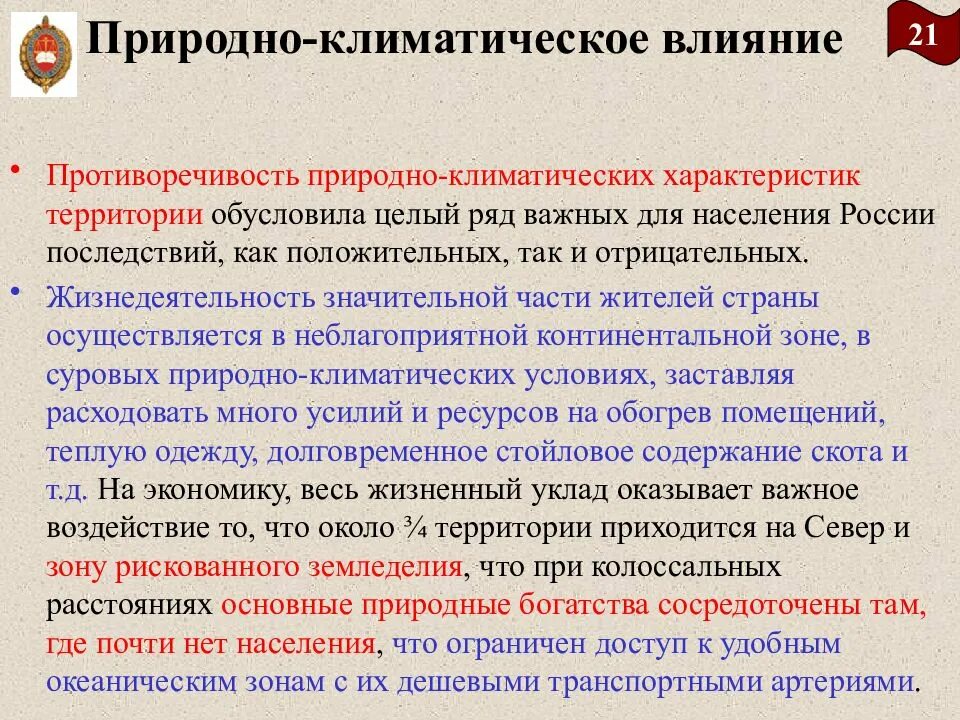 Природно-климатическое влияние

21

• Противоречивость природно-климатических характеристик территории обусловила целый ряд важных для населения России последствий, как положительных, так и отрицательных.

• Жизнедеятельность значительной части жителей страны осуществляется в неблагоприятной континентальной зоне, в суровых природно-климатических условиях, заставляя расходовать много усилий и ресурсов на обогрев помещений, теплую одежду, долговременное стойловое содержание скота и т.д. На экономику, весь жизненный уклад оказывает важное воздействие то, что около ¾ территории приходится на Север и зону рискованного земледелия, что при колоссальных расстояниях основные природные богатства сосредоточены там, где почти нет населения, что ограничен доступ к удобным океаническим зонам с их дешевыми транспортными артериями.